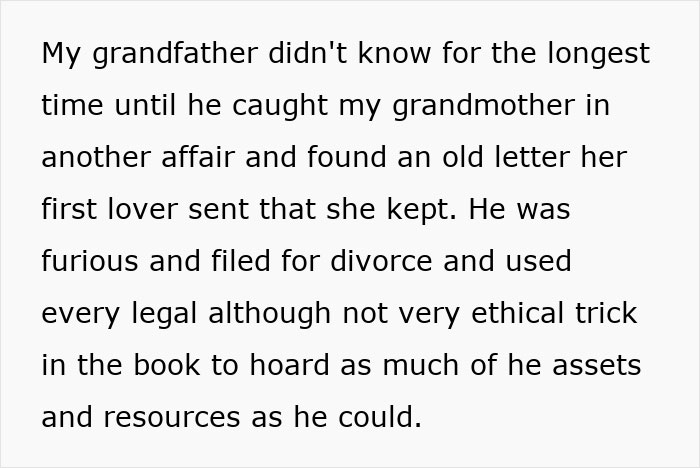 My grandfather didn't know for the longest time until he caught my grandmother in another affair and found an old letter her first lover sent that she kept. He was furious and filed for divorce and used every legal although not very ethical trick in the book to hoard as much of he assets and resources as he could.